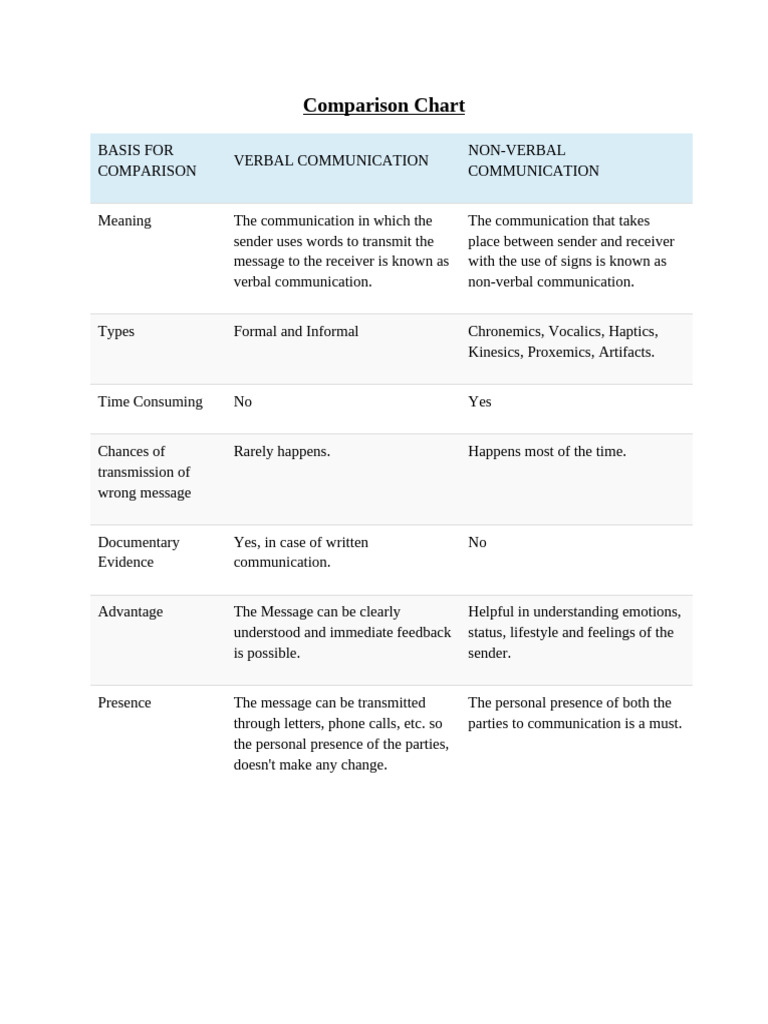 Comparison Chart

| BASIS FOR COMPARISON | VERBAL COMMUNICATION | NON-VERBAL COMMUNICATION |
|---|---|---|
| Meaning | The communication in which the sender uses words to transmit the message to the receiver is known as verbal communication. | The communication that takes place between sender and receiver with the use of signs is known as non-verbal communication. |
| Types | Formal and Informal | Chronemics, Vocalics, Haptics, Kinesics, Proxemics, Artifacts. |
| Time Consuming | No | Yes |
| Chances of transmission of wrong message | Rarely happens. | Happens most of the time. |
| Documentary Evidence | Yes, in case of written communication. | No |
| Advantage | The Message can be clearly understood and immediate feedback is possible. | Helpful in understanding emotions, status, lifestyle and feelings of the sender. |
| Presence | The message can be transmitted through letters, phone calls, etc. so the personal presence of the parties, doesn't make any change. | The personal presence of both the parties to communication is a must. |